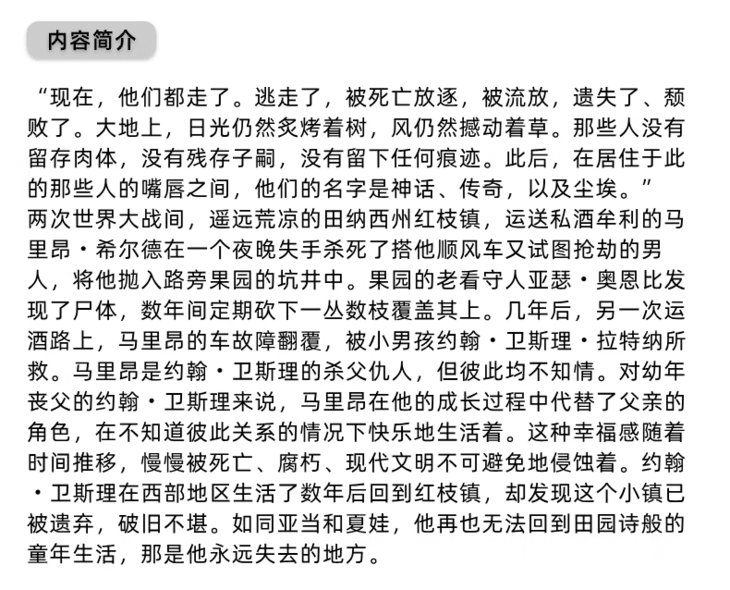 内容简介

“现在，他们都走了。逃走了，被死亡放逐，被流放，遗失了、颓败了。大地上，日光仍然炙烤着树，风仍然撼动着草。那些人没有留存肉体，没有残存子嗣，没有留下任何痕迹。此后，在居住于此的那些人的嘴唇之间，他们的名字是神话、传奇，以及尘埃。”

两次世界大战间，遥远荒凉的田纳西州红枝镇，运送私酒牟利的马里昂·希尔德在一个夜晚失手杀死了搭他顺风车又试图抢劫的男人，将他抛入路旁果园的坑井中。果园的老看守人亚瑟·奥恩比发现了尸体，数年间定期砍下一丛数枝覆盖其上。几年后，另一次运酒路上，马里昂的车故障翻覆，被小男孩约翰·卫斯理·拉特纳所救。马里昂是约翰·卫斯理的杀父仇人，但彼此均不知情。对幼年丧父的约翰·卫斯理来说，马里昂在他的成长过程中代替了父亲的角色，在不知道彼此关系的情况下快乐地生活着。这种幸福感随着时间推移，慢慢被死亡、腐朽、现代文明不可避免地侵蚀着。约翰·卫斯理在西部地区生活了数年后回到红枝镇，却发现这个小镇已被遗弃，破旧不堪。如同亚当和夏娃，他再也无法回到田园诗般的童年生活，那是他永远失去的地方。